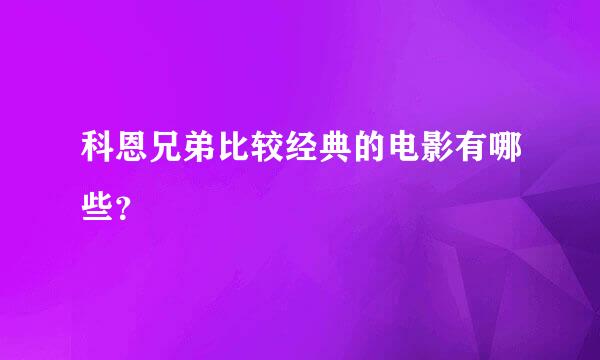 科恩兄弟比较经典的电影有哪些？